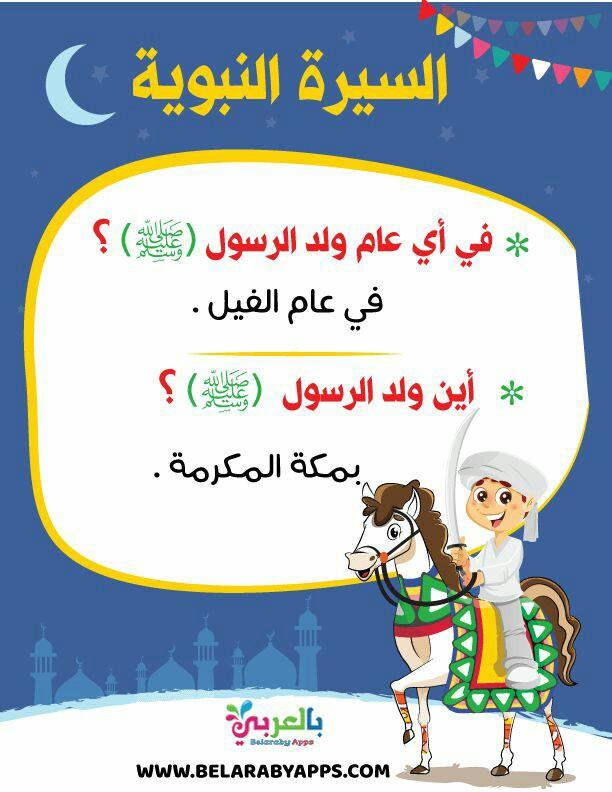 السيرة النبوية

* في أي عام ولد الرسول (صلى الله عليه وسلم) ؟

في عام الفيل .

* أين ولد الرسول (صلى الله عليه وسلم) ؟

بمكة المكرمة .

بالعربي
Belaraby Apps

WWW.BELARABYAPPS.COM